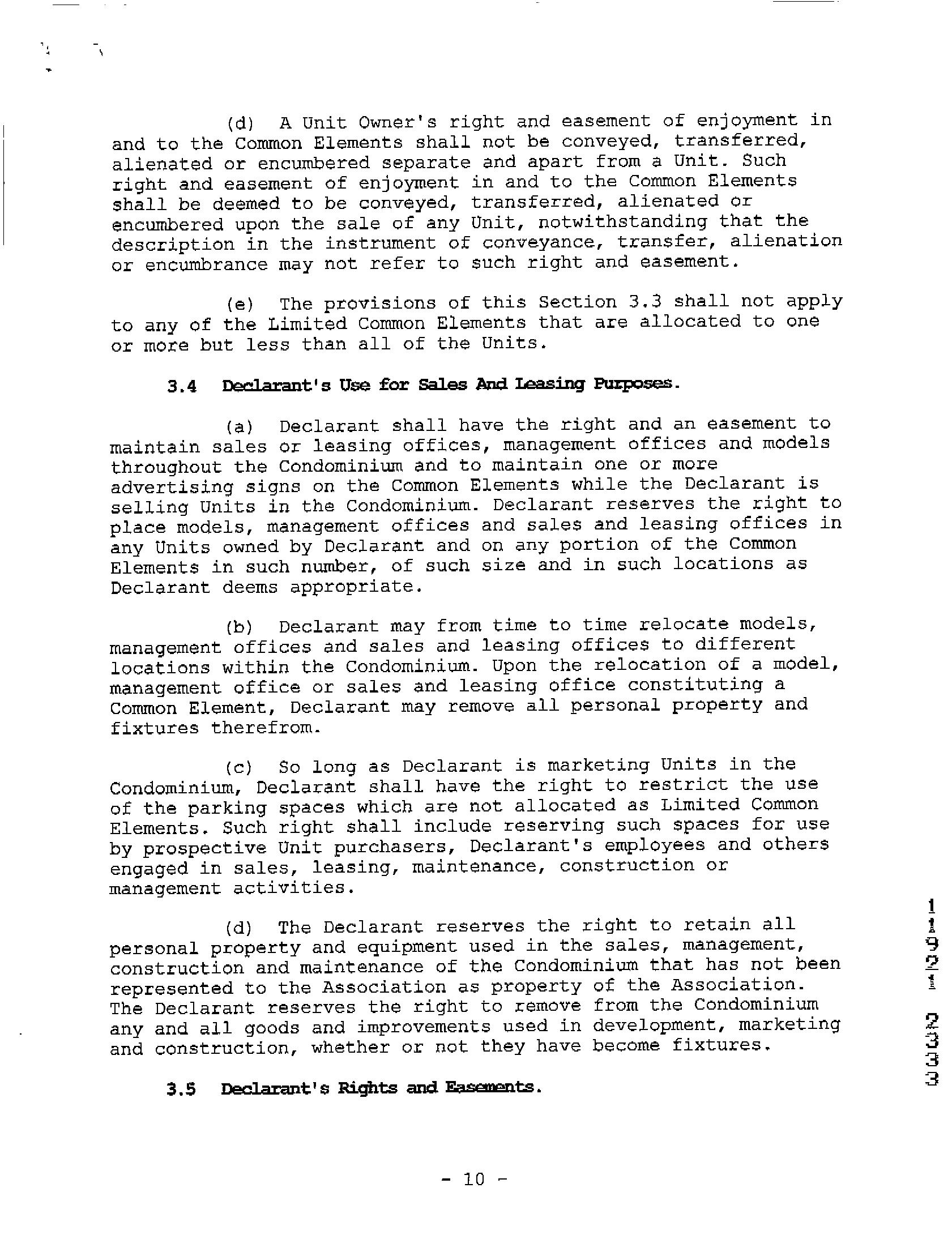 (d) A Unit Owner's right and easement of enjoyment in and to the Common Elements shall not be conveyed, transferred, alienated or encumbered separate and apart from a Unit. Such right and easement of enjoyment in and to the Common Elements shall be deemed to be conveyed, transferred, alienated or encumbered upon the sale of any Unit, notwithstanding that the description in the instrument of conveyance, transfer, alienation or encumbrance may not refer to such right and easement.

(e) The provisions of this Section 3.3 shall not apply to any of the Limited Common Elements that are allocated to one or more but less than all of the Units.

3.4 Declarant's Use for Sales And Leasing Purposes.

(a) Declarant shall have the right and an easement to maintain sales or leasing offices, management offices and models throughout the Condominium and to maintain one or more advertising signs on the Common Elements while the Declarant is selling Units in the Condominium. Declarant reserves the right to place models, management offices and sales and leasing offices in any Units owned by Declarant and on any portion of the Common Elements in such number, of such size and in such locations as Declarant deems appropriate.

(b) Declarant may from time to time relocate models, management offices and sales and leasing offices to different locations within the Condominium. Upon the relocation of a model, management office or sales and leasing office constituting a Common Element, Declarant may remove all personal property and fixtures therefrom.

(c) So long as Declarant is marketing Units in the Condominium, Declarant shall have the right to restrict the use of the parking spaces which are not allocated as Limited Common Elements. Such right shall include reserving such spaces for use by prospective Unit purchasers, Declarant's employees and others engaged in sales, leasing, maintenance, construction or management activities.

(d) The Declarant reserves the right to retain all personal property and equipment used in the sales, management, construction and maintenance of the Condominium that has not been represented to the Association as property of the Association. The Declarant reserves the right to remove from the Condominium any and all goods and improvements used in development, marketing and construction, whether or not they have become fixtures.

3.5 Declarant's Rights and Easements.

- 10 -

11921 2333